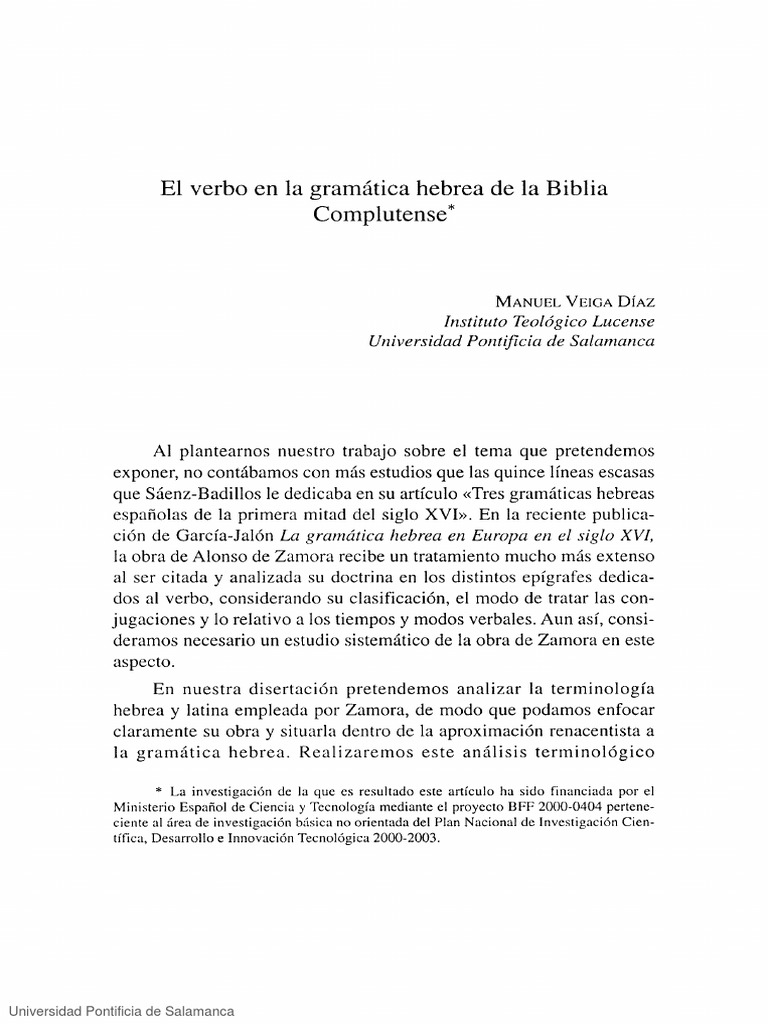 El verbo en la gramática hebrea de la Biblia Complutense*

MANUEL VEIGA DÍAZ
Instituto Teológico Lucense
Universidad Pontificia de Salamanca

Al plantearnos nuestro trabajo sobre el tema que pretendemos exponer, no contábamos con más estudios que las quince líneas escasas que Sáenz-Badillos le dedicaba en su artículo «Tres gramáticas hebreas españolas de la primera mitad del siglo XVI». En la reciente publicación de García-Jalón La gramática hebrea en Europa en el siglo XVI, la obra de Alonso de Zamora recibe un tratamiento mucho más extenso al ser citada y analizada su doctrina en los distintos epígrafes dedicados al verbo, considerando su clasificación, el modo de tratar las conjugaciones y lo relativo a los tiempos y modos verbales. Aun así, consideramos necesario un estudio sistemático de la obra de Zamora en este aspecto.

En nuestra disertación pretendemos analizar la terminología hebrea y latina empleada por Zamora, de modo que podamos enfocar claramente su obra y situarla dentro de la aproximación renacentista a la gramática hebrea. Realizaremos este análisis terminológico

* La investigación de la que es resultado este artículo ha sido financiada por el Ministerio Español de Ciencia y Tecnología mediante el proyecto BFF 2000-0404 perteneciente al área de investigación básica no orientada del Plan Nacional de Investigación Científica, Desarrollo e Innovación Tecnológica 2000-2003.

Universidad Pontificia de Salamanca